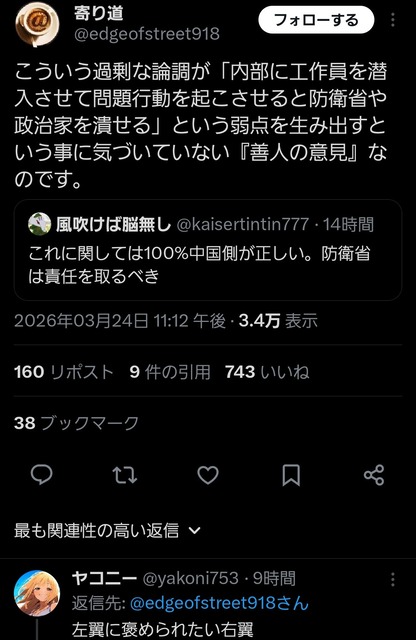 寄り道
@edgeofstreet918

フォローする

こういう過剰な論調が「内部に工作員を潜入させて問題行動を起こさせると防衛省や政治家を潰せる」という弱点を生み出すという事に気づいていない『善人の意見』なのです。

風吹けば脳無し @kaisertintin777 · 14時間
これに関しては100%中国側が正しい。防衛省は責任を取るべき

2026年03月24日 11:12 午後 · 3.4万 表示

160 リポスト 9 件の引用 743 いいね

38 ブックマーク

最も関連性の高い返信

ヤコニー @yakoni753 · 9時間
返信先: @edgeofstreet918さん
左翼に褒められたい右翼